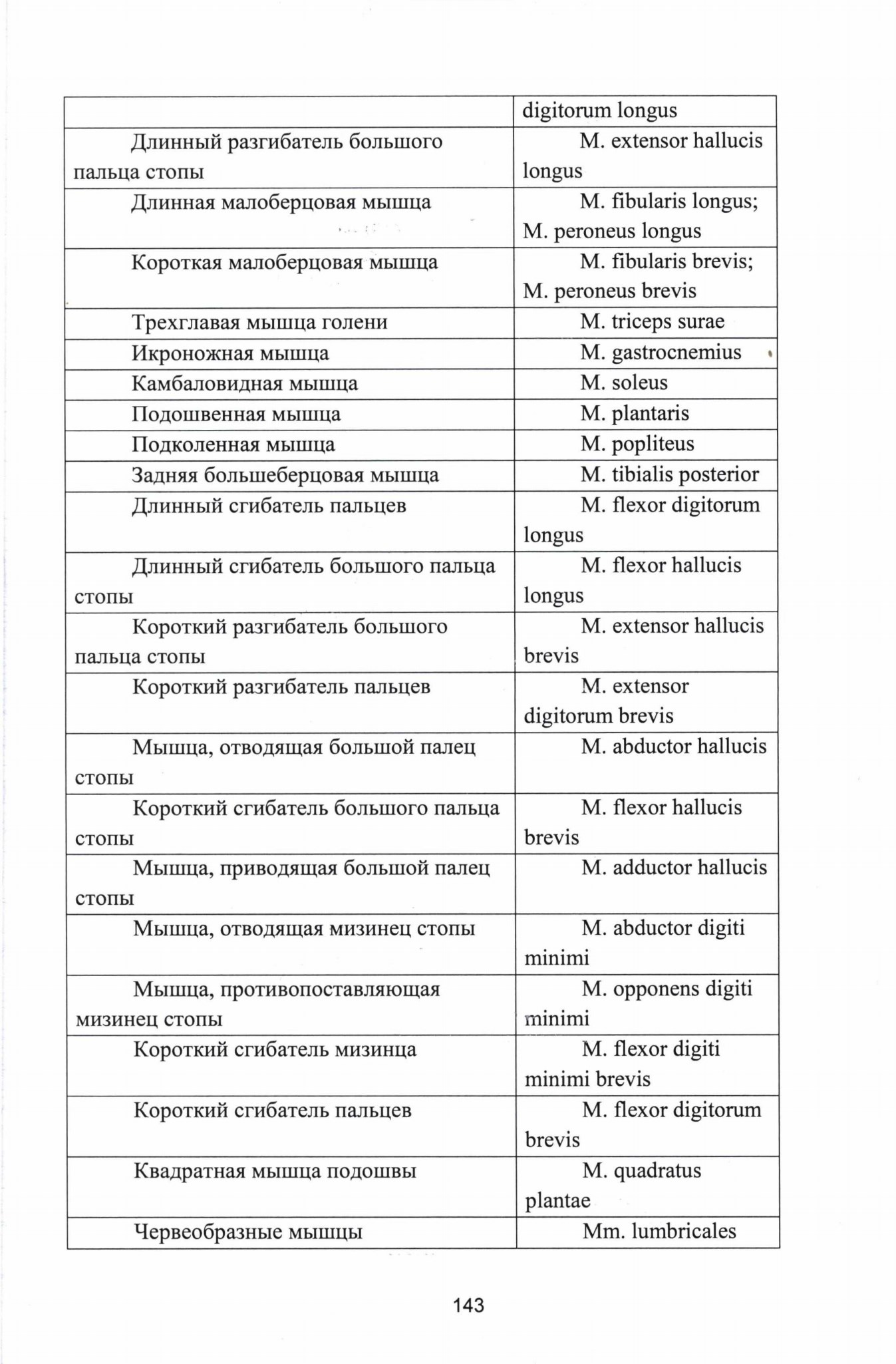 | | digitorum longus |
|---|---|
| Длинный разгибатель большого пальца стопы | M. extensor hallucis longus |
| Длинная малоберцовая мышца | M. fibularis longus; M. peroneus longus |
| Короткая малоберцовая мышца | M. fibularis brevis; M. peroneus brevis |
| Трехглавая мышца голени | M. triceps surae |
| Икроножная мышца | M. gastrocnemius |
| Камбаловидная мышца | M. soleus |
| Подошвенная мышца | M. plantaris |
| Подколенная мышца | M. popliteus |
| Задняя большеберцовая мышца | M. tibialis posterior |
| Длинный сгибатель пальцев | M. flexor digitorum longus |
| Длинный сгибатель большого пальца стопы | M. flexor hallucis longus |
| Короткий разгибатель большого пальца стопы | M. extensor hallucis brevis |
| Короткий разгибатель пальцев | M. extensor digitorum brevis |
| Мышца, отводящая большой палец стопы | M. abductor hallucis |
| Короткий сгибатель большого пальца стопы | M. flexor hallucis brevis |
| Мышца, приводящая большой палец стопы | M. adductor hallucis |
| Мышца, отводящая мизинец стопы | M. abductor digiti minimi |
| Мышца, противопоставляющая мизинец стопы | M. opponens digiti minimi |
| Короткий сгибатель мизинца | M. flexor digiti minimi brevis |
| Короткий сгибатель пальцев | M. flexor digitorum brevis |
| Квадратная мышца подошвы | M. quadratus plantae |
| Червеобразные мышцы | Mm. lumbricales |

143